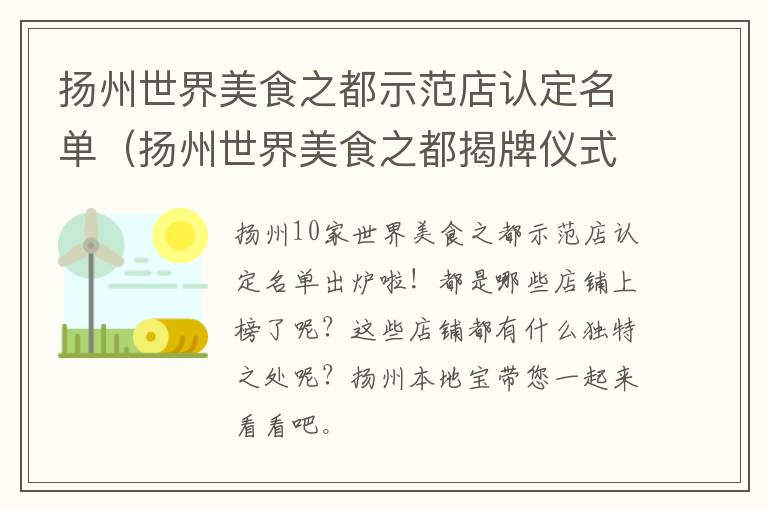 扬州世界美食之都示范店认定名单（扬州世界美食之都揭牌仪式

扬州10家世界美食之都示范店认定名单出炉啦！都是哪些店铺上榜了呢？这些店铺都有什么独特之处呢？扬州本地宝带您一起来看看吧。